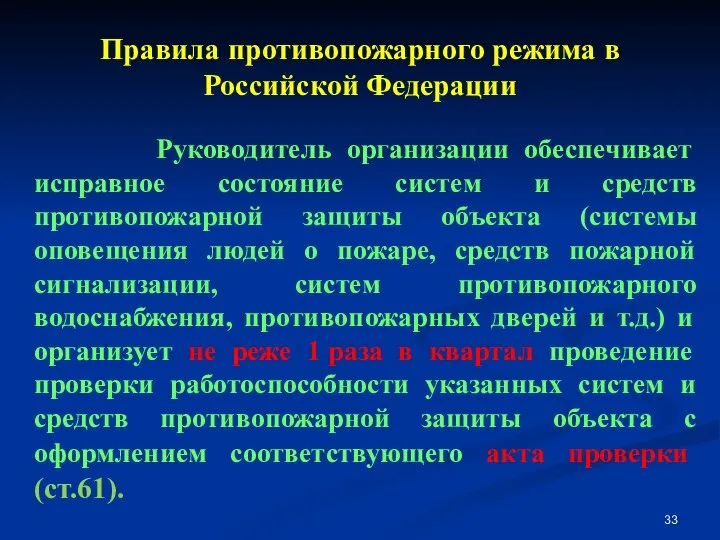 Правила противопожарного режима в Российской Федерации

Руководитель организации обеспечивает исправное состояние систем и средств противопожарной защиты объекта (системы оповещения людей о пожаре, средств пожарной сигнализации, систем противопожарного водоснабжения, противопожарных дверей и т.д.) и организует не реже 1 раза в квартал проведение проверки работоспособности указанных систем и средств противопожарной защиты объекта с оформлением соответствующего акта проверки (ст.61).

33